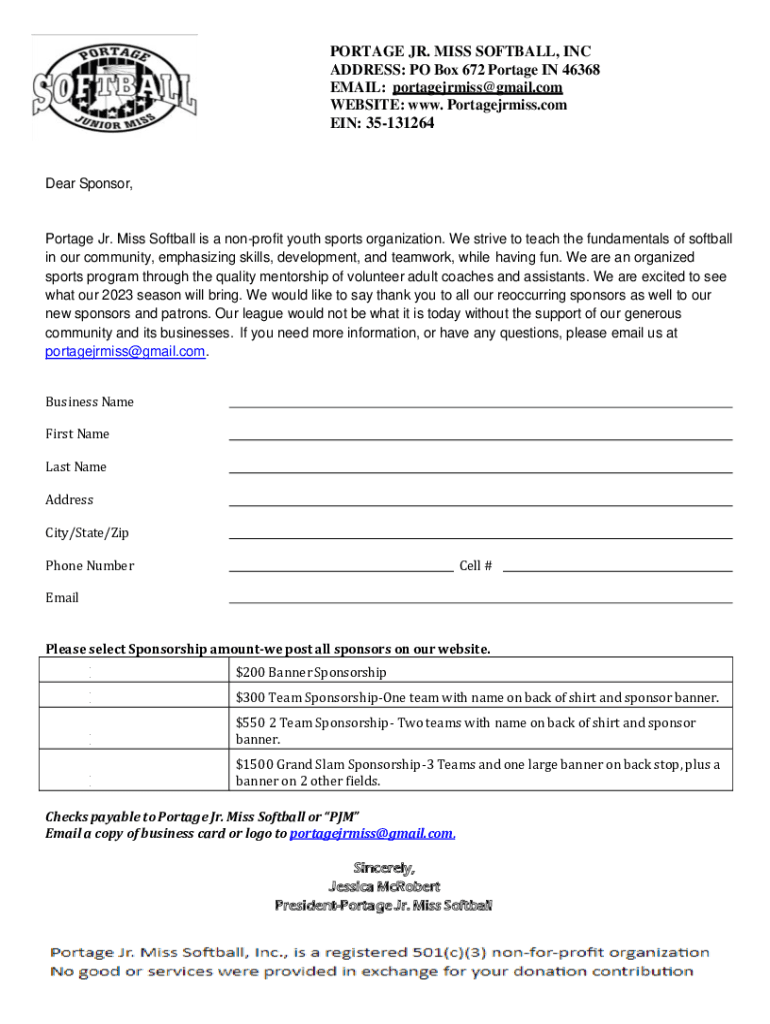 PORTAGE SOFTBALL JUNIOR MISS

PORTAGE JR. MISS SOFTBALL, INC
ADDRESS: PO Box 672 Portage IN 46368
EMAIL: portagejrmiss@gmail.com
WEBSITE: www. Portagejrmiss.com
EIN: 35-131264

Dear Sponsor,

Portage Jr. Miss Softball is a non-profit youth sports organization. We strive to teach the fundamentals of softball in our community, emphasizing skills, development, and teamwork, while having fun. We are an organized sports program through the quality mentorship of volunteer adult coaches and assistants. We are excited to see what our 2023 season will bring. We would like to say thank you to all our reoccurring sponsors as well to our new sponsors and patrons. Our league would not be what it is today without the support of our generous community and its businesses. If you need more information, or have any questions, please email us at portagejrmiss@gmail.com.

Business Name
First Name
Last Name
Address
City/State/Zip
Phone Number Cell #
Email

Please select Sponsorship amount-we post all sponsors on our website.

| | |
|---|---|
| | $200 Banner Sponsorship |
| | $300 Team Sponsorship-One team with name on back of shirt and sponsor banner. |
| | $550 2 Team Sponsorship- Two teams with name on back of shirt and sponsor banner. |
| | $1500 Grand Slam Sponsorship-3 Teams and one large banner on back stop, plus a banner on 2 other fields. |

Checks payable to Portage Jr. Miss Softball or "PJM"
Email a copy of business card or logo to portagejrmiss@gmail.com.

Sincerely,
Jessica McRobert
President-Portage Jr. Miss Softball

Portage Jr. Miss Softball, Inc., is a registered 501(c)(3) non-for-profit organization
No good or services were provided in exchange for your donation contribution